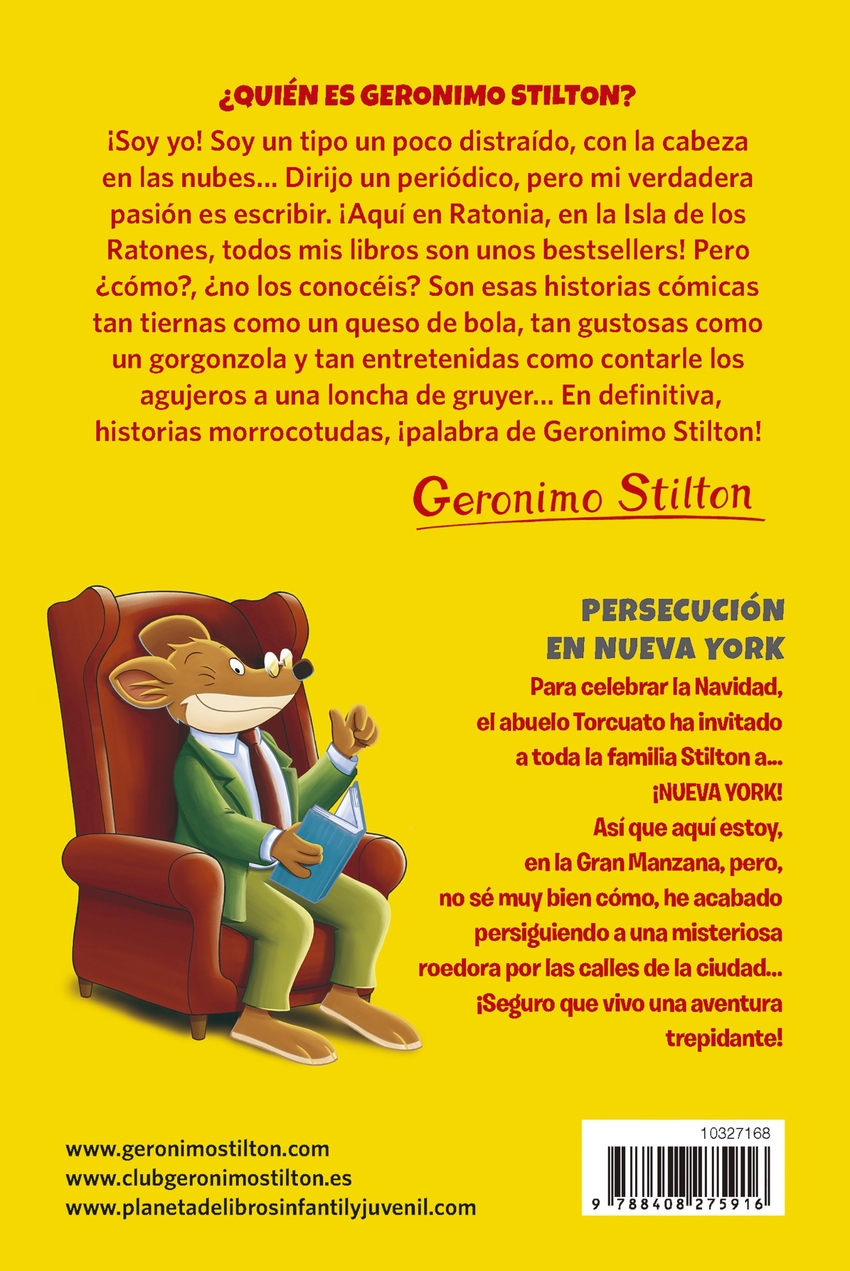 ¿QUIÉN ES GERONIMO STILTON?

¡Soy yo! Soy un tipo un poco distraído, con la cabeza en las nubes... Dirijo un periódico, pero mi verdadera pasión es escribir. ¡Aquí en Ratonia, en la Isla de los Ratones, todos mis libros son unos bestsellers! Pero ¿cómo?, ¿no los conocéis? Son esas historias cómicas tan tiernas como un queso de bola, tan gustosas como un gorgonzola y tan entretenidas como contarle los agujeros a una loncha de gruyer... En definitiva, historias morrocotudas, ¡palabra de Geronimo Stilton!

Geronimo Stilton

PERSECUCIÓN
EN NUEVA YORK

Para celebrar la Navidad, el abuelo Torcuato ha invitado a toda la familia Stilton a... ¡NUEVA YORK! Así que aquí estoy, en la Gran Manzana, pero, no sé muy bien cómo, he acabado persiguiendo a una misteriosa roedora por las calles de la ciudad... ¡Seguro que vivo una aventura trepidante!

www.geronimostilton.com
www.clubgeronimostilton.es
www.planetadelibrosinfantilyjuvenil.com

10327168
9 788408 275916